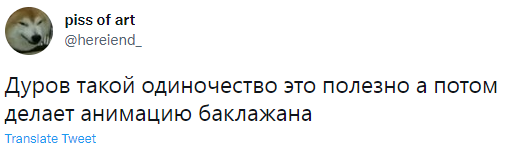 piss of art
@hereiend_

Дуров такой одиночество это полезно а потом делает анимацию баклажана

Translate Tweet